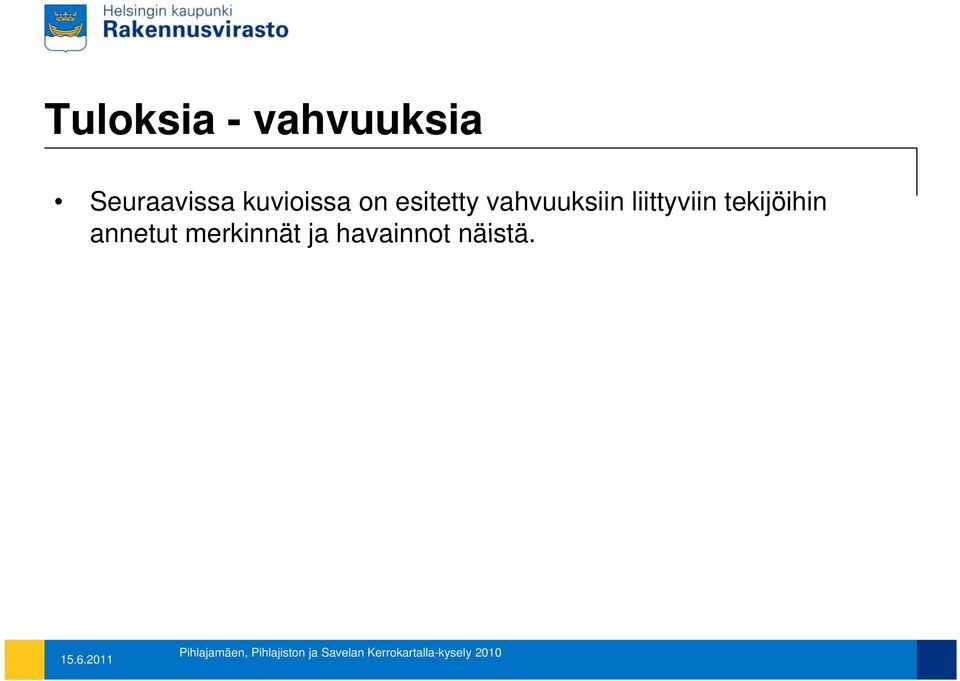 Helsingin kaupunki
Rakennusvirasto

Tuloksia - vahvuuksia

• Seuraavissa kuvioissa on esitetty vahvuuksiin liittyviin tekijöihin annetut merkinnät ja havainnot näistä.

15.6.2011

Pihlajamäen, Pihlajiston ja Savelan Kerrokartalla-kysely 2010